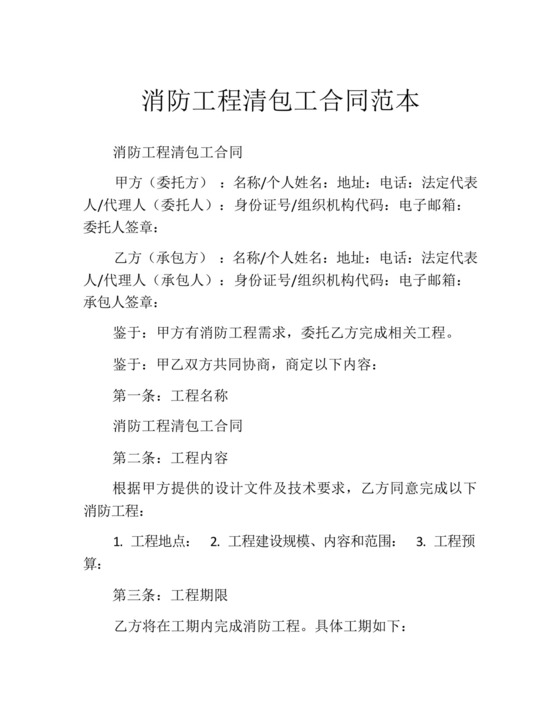 消防工程清包工合同范本

消防工程清包工合同

甲方（委托方）：名称/个人姓名：地址：电话：法定代表人/代理人（委托人）：身份证号/组织机构代码：电子邮箱：委托人签章：

乙方（承包方）：名称/个人姓名：地址：电话：法定代表人/代理人（承包人）：身份证号/组织机构代码：电子邮箱：承包人签章：

鉴于：甲方有消防工程需求，委托乙方完成相关工程。

鉴于：甲乙双方共同协商，商定以下内容：

第一条：工程名称

消防工程清包工合同

第二条：工程内容

根据甲方提供的设计文件及技术要求，乙方同意完成以下消防工程：

1. 工程地点： 2. 工程建设规模、内容和范围： 3. 工程预算：

第三条：工程期限

乙方将在工期内完成消防工程。具体工期如下：